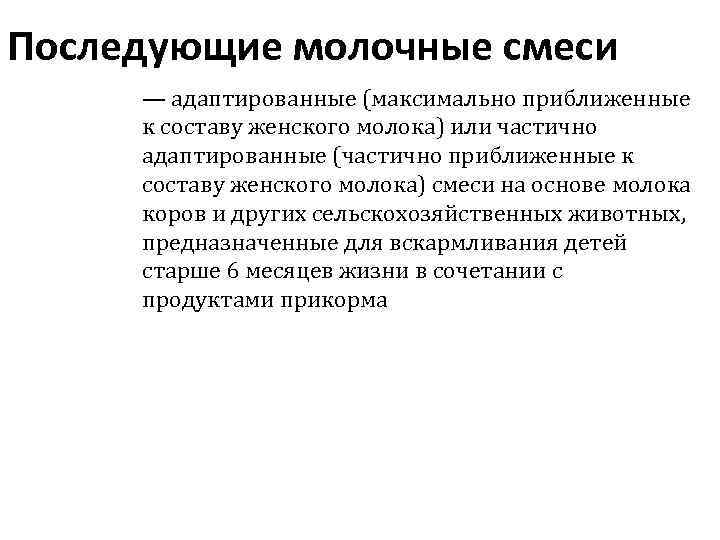 Последующие молочные смеси

— адаптированные (максимально приближенные к составу женского молока) или частично адаптированные (частично приближенные к составу женского молока) смеси на основе молока коров и других сельскохозяйственных животных, предназначенные для вскармливания детей старше 6 месяцев жизни в сочетании с продуктами прикорма